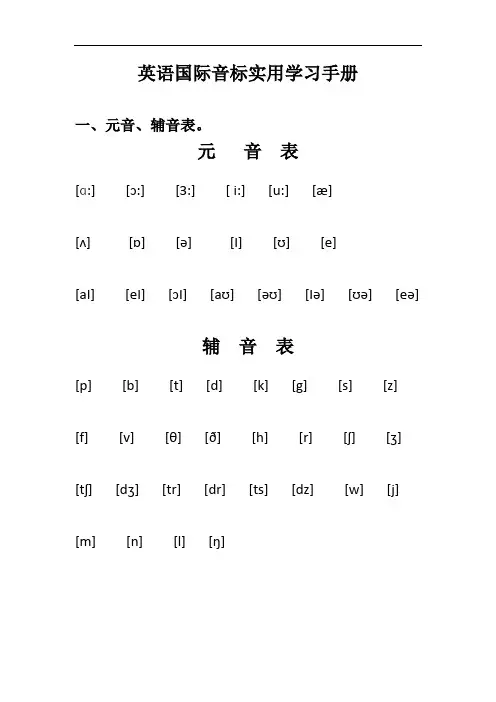 英语国际音标实用学习手册

一、元音、辅音表。

元　音　表

[ɑ:]　[ɔ:]　[3:]　[ i:]　[u:]　[æ]

[ʌ]　[ɒ]　[ə]　[I]　[ʊ]　[e]

[aI]　[eI]　[ɔI]　[aʊ]　[əʊ]　[Iə]　[ʊə]　[eə]

辅　音　表

[p]　[b]　[t]　[d]　[k]　[g]　[s]　[z]

[f]　[v]　[θ]　[ð]　[h]　[r]　[ʃ]　[ʒ]

[tʃ]　[dʒ]　[tr]　[dr]　[ts]　[dz]　[w]　[j]

[m]　[n]　[l]　[ŋ]